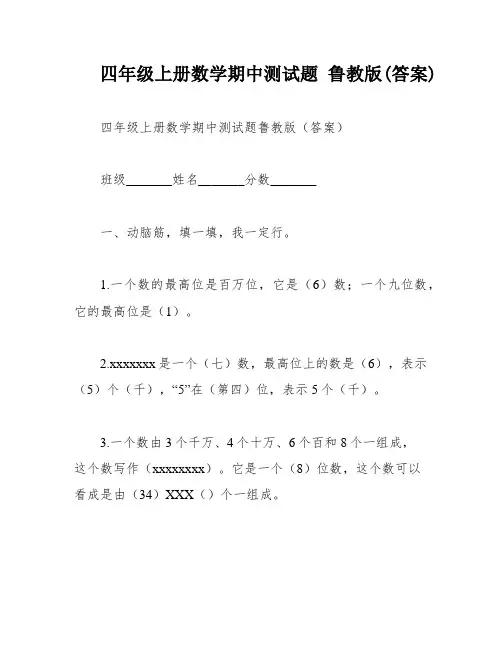 四年级上册数学期中测试题 鲁教版(答案)

四年级上册数学期中测试题鲁教版（答案）

班级________姓名________分数________

一、动脑筋，填一填，我一定行。

1.一个数的最高位是百万位，它是（6）数；一个九位数，它的最高位是（1）。

2.xxxxxxx 是一个（七）数，最高位上的数是（6），表示（5）个（千），“5”在（第四）位，表示 5 个（千）。

3.一个数由 3 个千万、4 个十万、6 个百和 8 个一组成，这个数写作（xxxxxxxx）。它是一个（8）位数，这个数可以看成是由（34）XXX（）个一组成。